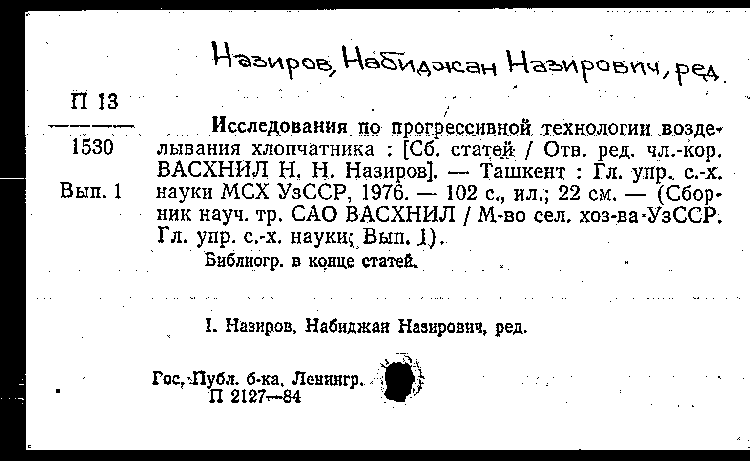 Назиров, Набиджан Назирович, ред.

П 13
1530
Вып. 1

Исследования по прогрессивной технологии возделывания хлопчатника : [Сб. статей / Отв. ред. чл.-кор. ВАСХНИЛ Н. Н. Назиров]. — Ташкент : Гл. упр. с.-х. науки МСХ УзССР, 1976. — 102 с., ил.; 22 см. — (Сборник науч. тр. САО ВАСХНИЛ / М-во сел. хоз-ва УзССР. Гл. упр. с.-х. науки; Вып. 1).

Библиогр. в конце статей.

I. Назиров, Набиджан Назирович, ред.

Гос. Публ. б-ка. Ленингр.
П 2127—84